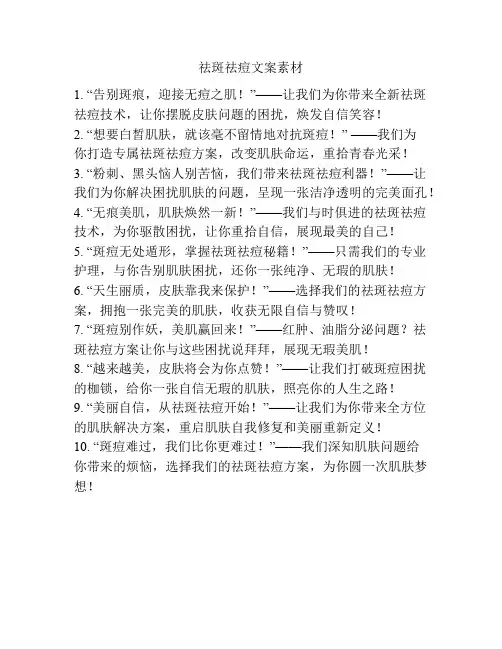 祛斑祛痘文案素材

1. “告别斑痕，迎接无痘之肌！”——让我们为你带来全新祛斑祛痘技术，让你摆脱皮肤问题的困扰，焕发自信笑容！
2. “想要白皙肌肤，就该毫不留情地对抗斑痘！” ——我们为你打造专属祛斑祛痘方案，改变肌肤命运，重拾青春光采！
3. “粉刺、黑头恼人别苦恼，我们带来祛斑祛痘利器！”——让我们为你解决困扰肌肤的问题，呈现一张洁净透明的完美面孔！
4. “无痕美肌，肌肤焕然一新！”——我们与时俱进的祛斑祛痘技术，为你驱散困扰，让你重拾自信，展现最美的自己！
5. “斑痘无处遁形，掌握祛斑祛痘秘籍！”——只需我们的专业护理，与你告别肌肤困扰，还你一张纯净、无瑕的肌肤！
6. “天生丽质，皮肤靠我来保护！”——选择我们的祛斑祛痘方案，拥抱一张完美的肌肤，收获无限自信与赞叹！
7. “斑痘别作妖，美肌赢回来！”——红肿、油脂分泌问题？祛斑祛痘方案让你与这些困扰说拜拜，展现无瑕美肌！
8. “越来越美，皮肤将会为你点赞！”——让我们打破斑痘困扰的枷锁，给你一张自信无瑕的肌肤，照亮你的人生之路！
9. “美丽自信，从祛斑祛痘开始！”——让我们为你带来全方位的肌肤解决方案，重启肌肤自我修复和美丽重新定义！
10. “斑痘难过，我们比你更难过！”——我们深知肌肤问题给你带来的烦恼，选择我们的祛斑祛痘方案，为你圆一次肌肤梦想！